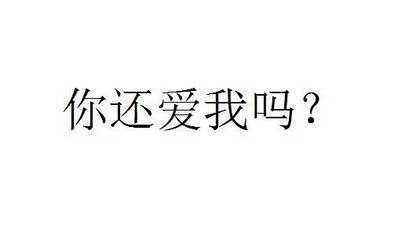 你还爱我吗？